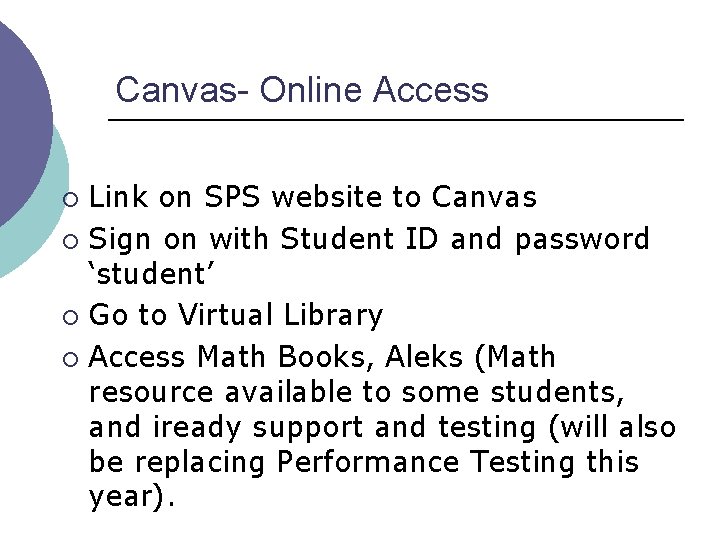 Canvas- Online Access

○ Link on SPS website to Canvas
○ Sign on with Student ID and password 'student'
○ Go to Virtual Library
○ Access Math Books, Aleks (Math resource available to some students, and iready support and testing (will also be replacing Performance Testing this year).